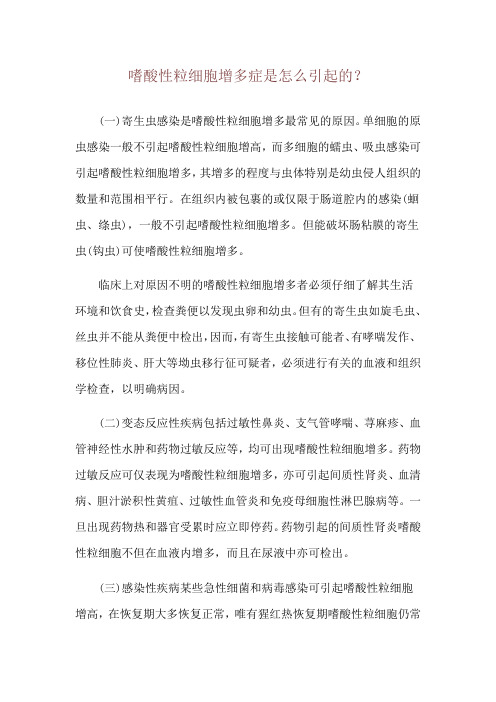 嗜酸性粒细胞增多症是怎么引起的？

(一)寄生虫感染是嗜酸性粒细胞增多最常见的原因。单细胞的原虫感染一般不引起嗜酸性粒细胞增高，而多细胞的蠕虫、吸虫感染可引起嗜酸性粒细胞增多，其增多的程度与虫体特别是幼虫侵人组织的数量和范围相平行。在组织内被包裹的或仅限于肠道腔内的感染(蛔虫、绦虫)，一般不引起嗜酸性粒细胞增多。但能破坏肠粘膜的寄生虫(钩虫)可使嗜酸性粒细胞增多。

临床上对原因不明的嗜酸性粒细胞增多者必须仔细了解其生活环境和饮食史，检查粪便以发现虫卵和幼虫。但有的寄生虫如旋毛虫、丝虫并不能从粪便中检出，因而，有寄生虫接触可能者、有哮喘发作、移位性肺炎、肝大等坳虫移行征可疑者，必须进行有关的血液和组织学检查，以明确病因。

(二)变态反应性疾病包括过敏性鼻炎、支气管哮喘、荨麻疹、血管神经性水肿和药物过敏反应等，均可出现嗜酸性粒细胞增多。药物过敏反应可仅表现为嗜酸性粒细胞增多，亦可引起间质性肾炎、血清病、胆汁淤积性黄疸、过敏性血管炎和免疫母细胞性淋巴腺病等。一旦出现药物热和器官受累时应立即停药。药物引起的间质性肾炎嗜酸性粒细胞不但在血液内增多，而且在尿液中亦可检出。

(三)感染性疾病某些急性细菌和病毒感染可引起嗜酸性粒细胞增高，在恢复期大多恢复正常，唯有猩红热恢复期嗜酸性粒细胞仍常